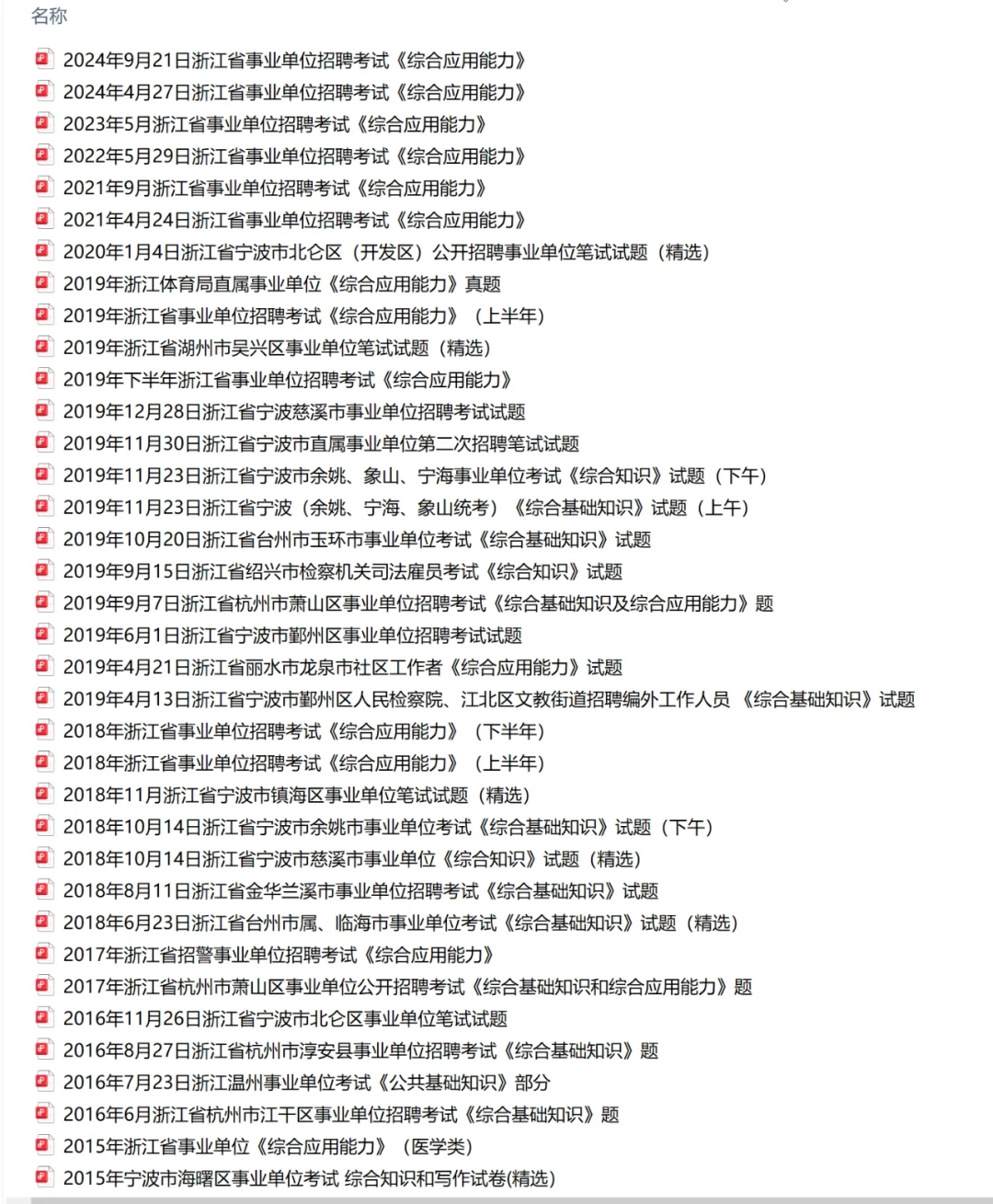 名称

2024年9月21日浙江省事业单位招聘考试《综合应用能力》
2024年4月27日浙江省事业单位招聘考试《综合应用能力》
2023年5月浙江省事业单位招聘考试《综合应用能力》
2022年5月29日浙江省事业单位招聘考试《综合应用能力》
2021年9月浙江省事业单位招聘考试《综合应用能力》
2021年4月24日浙江省事业单位招聘考试《综合应用能力》
2020年1月4日浙江省宁波市北仑区（开发区）公开招聘事业单位笔试试题（精选）
2019年浙江体育局直属事业单位《综合应用能力》真题
2019年浙江省事业单位招聘考试《综合应用能力》（上半年）
2019年浙江省湖州市吴兴区事业单位笔试试题（精选）
2019年下半年浙江省事业单位招聘考试《综合应用能力》
2019年12月28日浙江省宁波慈溪市事业单位招聘考试试题
2019年11月30日浙江省宁波市直属事业单位第二次招聘笔试试题
2019年11月23日浙江省宁波市余姚、象山、宁海事业单位考试《综合知识》试题（下午）
2019年11月23日浙江省宁波（余姚、宁海、象山统考）《综合基础知识》试题（上午）
2019年10月20日浙江省台州市玉环市事业单位考试《综合基础知识》试题
2019年9月15日浙江省绍兴市检察机关司法雇员考试《综合知识》试题
2019年9月7日浙江省杭州市萧山区事业单位招聘考试《综合基础知识及综合应用能力》题
2019年6月1日浙江省宁波市鄞州区事业单位招聘考试试题
2019年4月21日浙江省丽水市龙泉市社区工作者《综合应用能力》试题
2019年4月13日浙江省宁波市鄞州区人民检察院、江北区文教街道招聘编外工作人员 《综合基础知识》试题
2018年浙江省事业单位招聘考试《综合应用能力》（下半年）
2018年浙江省事业单位招聘考试《综合应用能力》（上半年）
2018年11月浙江省宁波市镇海区事业单位笔试试题（精选）
2018年10月14日浙江省宁波市余姚市事业单位考试《综合基础知识》试题（下午）
2018年10月14日浙江省宁波市慈溪市事业单位《综合知识》试题（精选）
2018年8月11日浙江省金华兰溪市事业单位招聘考试《综合基础知识》试题
2018年6月23日浙江省台州市属、临海市事业单位考试《综合基础知识》试题（精选）
2017年浙江省招警事业单位招聘考试《综合应用能力》
2017年浙江省杭州市萧山区事业单位公开招聘考试《综合基础知识和综合应用能力》题
2016年11月26日浙江省宁波市北仑区事业单位笔试试题
2016年8月27日浙江省杭州市淳安县事业单位招聘考试《综合基础知识》题
2016年7月23日浙江温州事业单位考试《公共基础知识》部分
2016年6月浙江省杭州市江干区事业单位招聘考试《综合基础知识》题
2015年浙江省事业单位《综合应用能力》（医学类）
2015年宁波市海曙区事业单位考试 综合知识和写作试卷(精选)